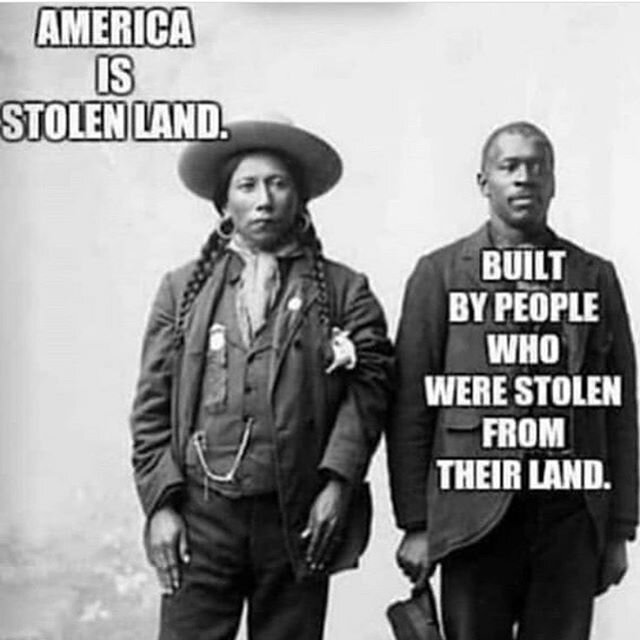 AMERICA IS STOLEN LAND.

BUILT BY PEOPLE WHO WERE STOLEN FROM THEIR LAND.